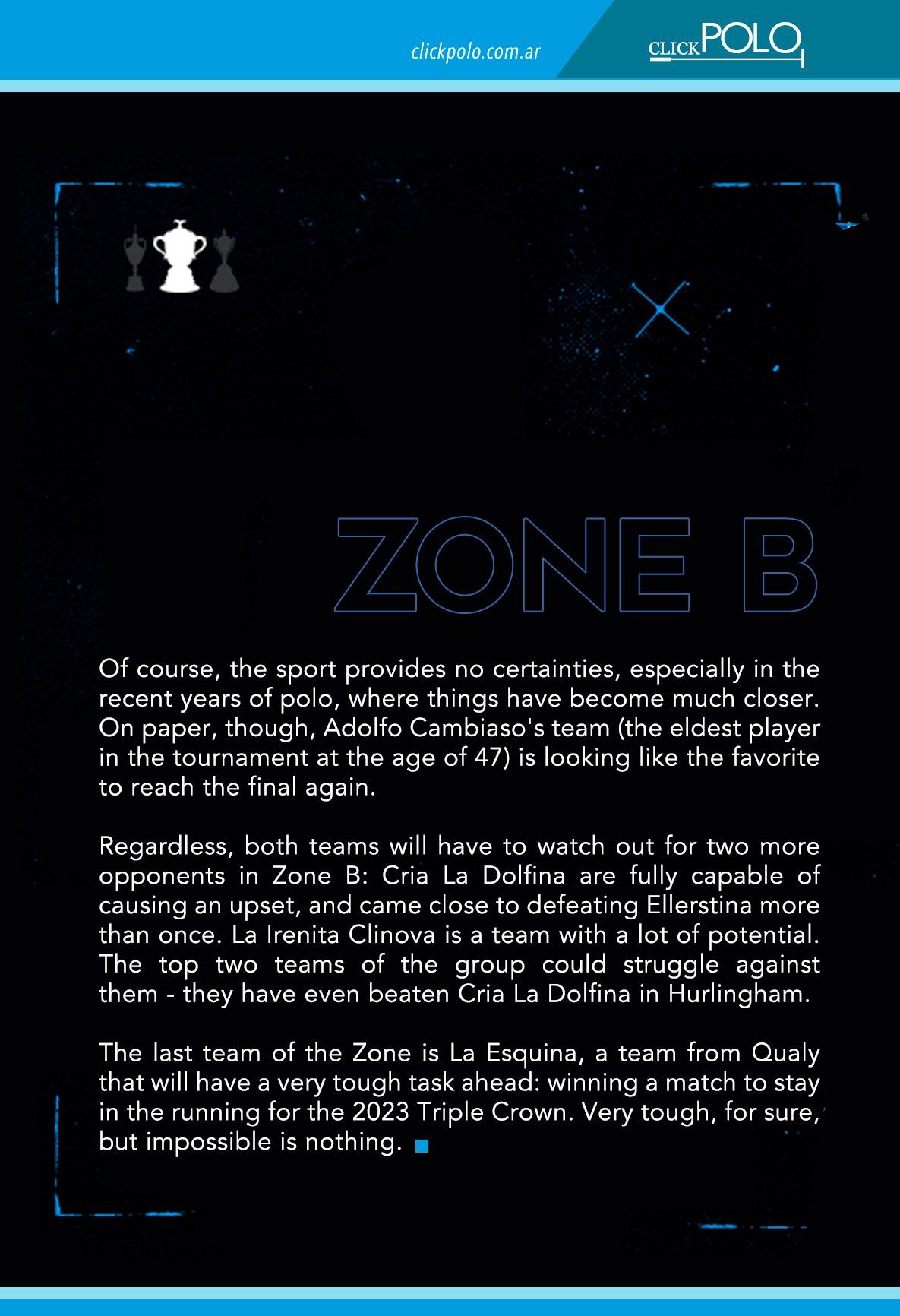 clickpolo.com.ar

CLICKPOLO

ZONE B

Of course, the sport provides no certainties, especially in the recent years of polo, where things have become much closer. On paper, though, Adolfo Cambiaso's team (the eldest player in the tournament at the age of 47) is looking like the favorite to reach the final again.

Regardless, both teams will have to watch out for two more opponents in Zone B: Cria La Dolfina are fully capable of causing an upset, and came close to defeating Ellerstina more than once. La Irenita Clinova is a team with a lot of potential. The top two teams of the group could struggle against them - they have even beaten Cria La Dolfina in Hurlingham.

The last team of the Zone is La Esquina, a team from Qualy that will have a very tough task ahead: winning a match to stay in the running for the 2023 Triple Crown. Very tough, for sure, but impossible is nothing.